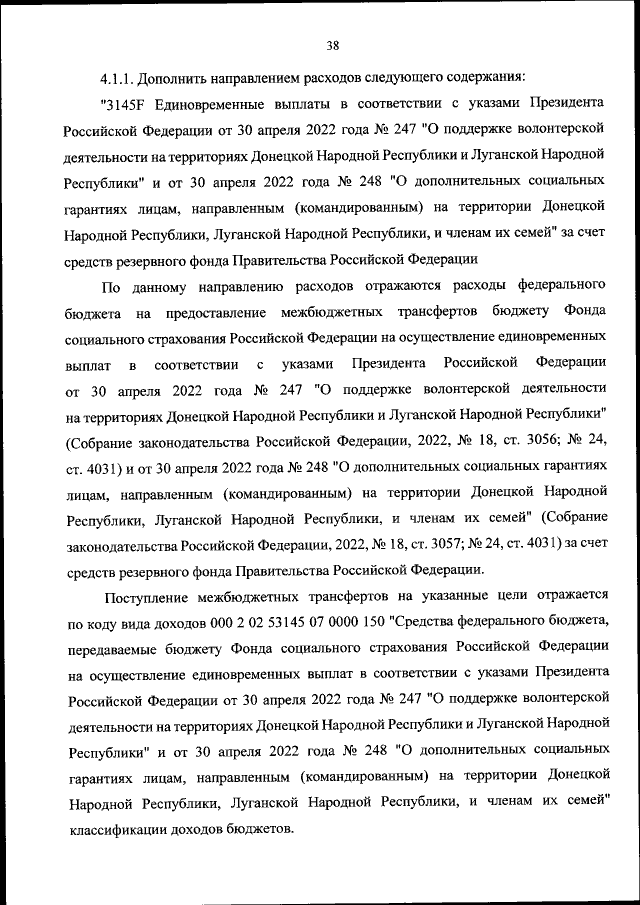 38

4.1.1. Дополнить направлением расходов следующего содержания:

"3145F Единовременные выплаты в соответствии с указами Президента Российской Федерации от 30 апреля 2022 года № 247 "О поддержке волонтерской деятельности на территориях Донецкой Народной Республики и Луганской Народной Республики" и от 30 апреля 2022 года № 248 "О дополнительных социальных гарантиях лицам, направленным (командированным) на территории Донецкой Народной Республики, Луганской Народной Республики, и членам их семей" за счет средств резервного фонда Правительства Российской Федерации

По данному направлению расходов отражаются расходы федерального бюджета на предоставление межбюджетных трансфертов бюджету Фонда социального страхования Российской Федерации на осуществление единовременных выплат в соответствии с указами Президента Российской Федерации от 30 апреля 2022 года № 247 "О поддержке волонтерской деятельности на территориях Донецкой Народной Республики и Луганской Народной Республики" (Собрание законодательства Российской Федерации, 2022, № 18, ст. 3056; № 24, ст. 4031) и от 30 апреля 2022 года № 248 "О дополнительных социальных гарантиях лицам, направленным (командированным) на территории Донецкой Народной Республики, Луганской Народной Республики, и членам их семей" (Собрание законодательства Российской Федерации, 2022, № 18, ст. 3057; № 24, ст. 4031) за счет средств резервного фонда Правительства Российской Федерации.

Поступление межбюджетных трансфертов на указанные цели отражается по коду вида доходов 000 2 02 53145 07 0000 150 "Средства федерального бюджета, передаваемые бюджету Фонда социального страхования Российской Федерации на осуществление единовременных выплат в соответствии с указами Президента Российской Федерации от 30 апреля 2022 года № 247 "О поддержке волонтерской деятельности на территориях Донецкой Народной Республики и Луганской Народной Республики" и от 30 апреля 2022 года № 248 "О дополнительных социальных гарантиях лицам, направленным (командированным) на территории Донецкой Народной Республики, Луганской Народной Республики, и членам их семей" классификации доходов бюджетов.